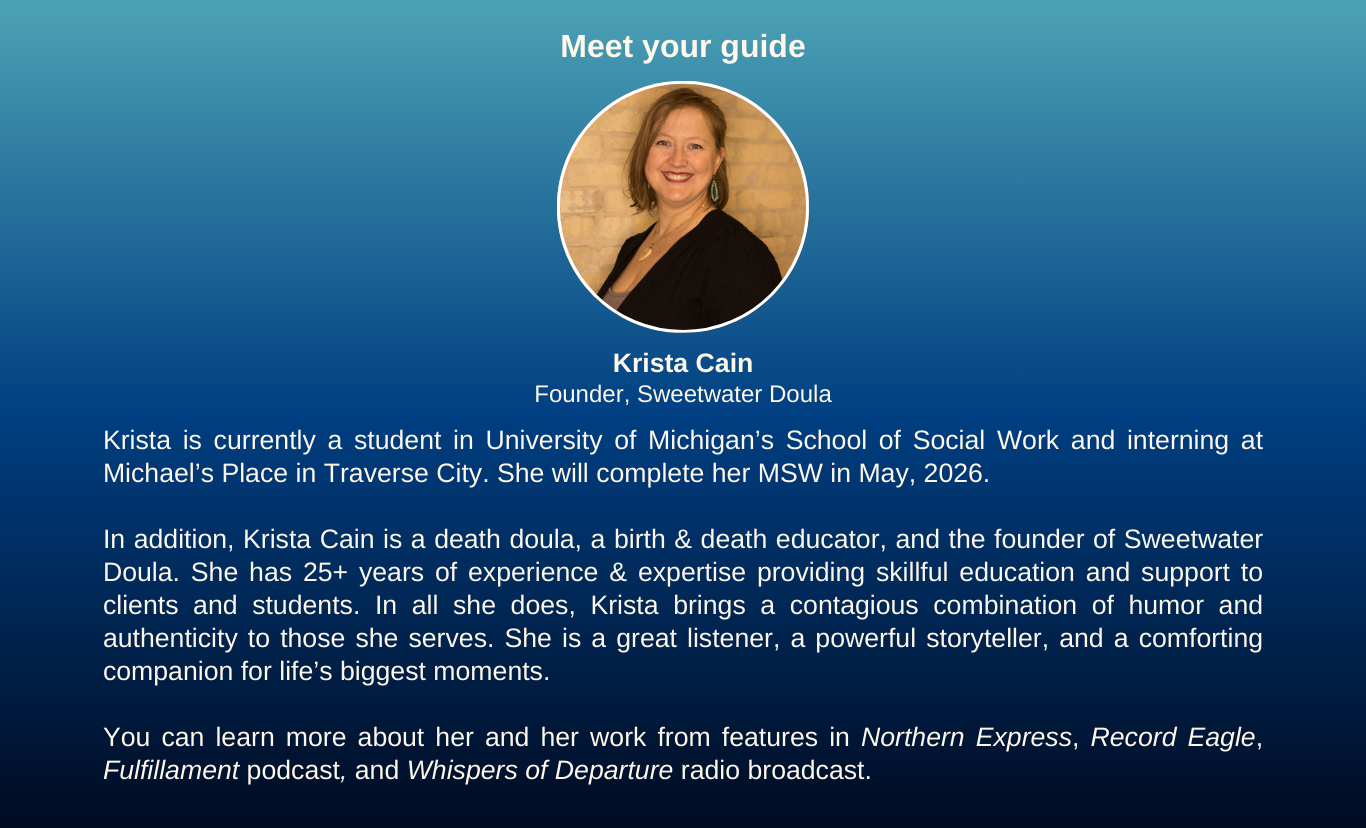 Meet your guide

Krista Cain
Founder, Sweetwater Doula

Krista is currently a student in University of Michigan's School of Social Work and interning at Michael's Place in Traverse City. She will complete her MSW in May, 2026.

In addition, Krista Cain is a death doula, a birth & death educator, and the founder of Sweetwater Doula. She has 25+ years of experience & expertise providing skillful education and support to clients and students. In all she does, Krista brings a contagious combination of humor and authenticity to those she serves. She is a great listener, a powerful storyteller, and a comforting companion for life's biggest moments.

You can learn more about her and her work from features in Northern Express, Record Eagle, Fulfillament podcast, and Whispers of Departure radio broadcast.